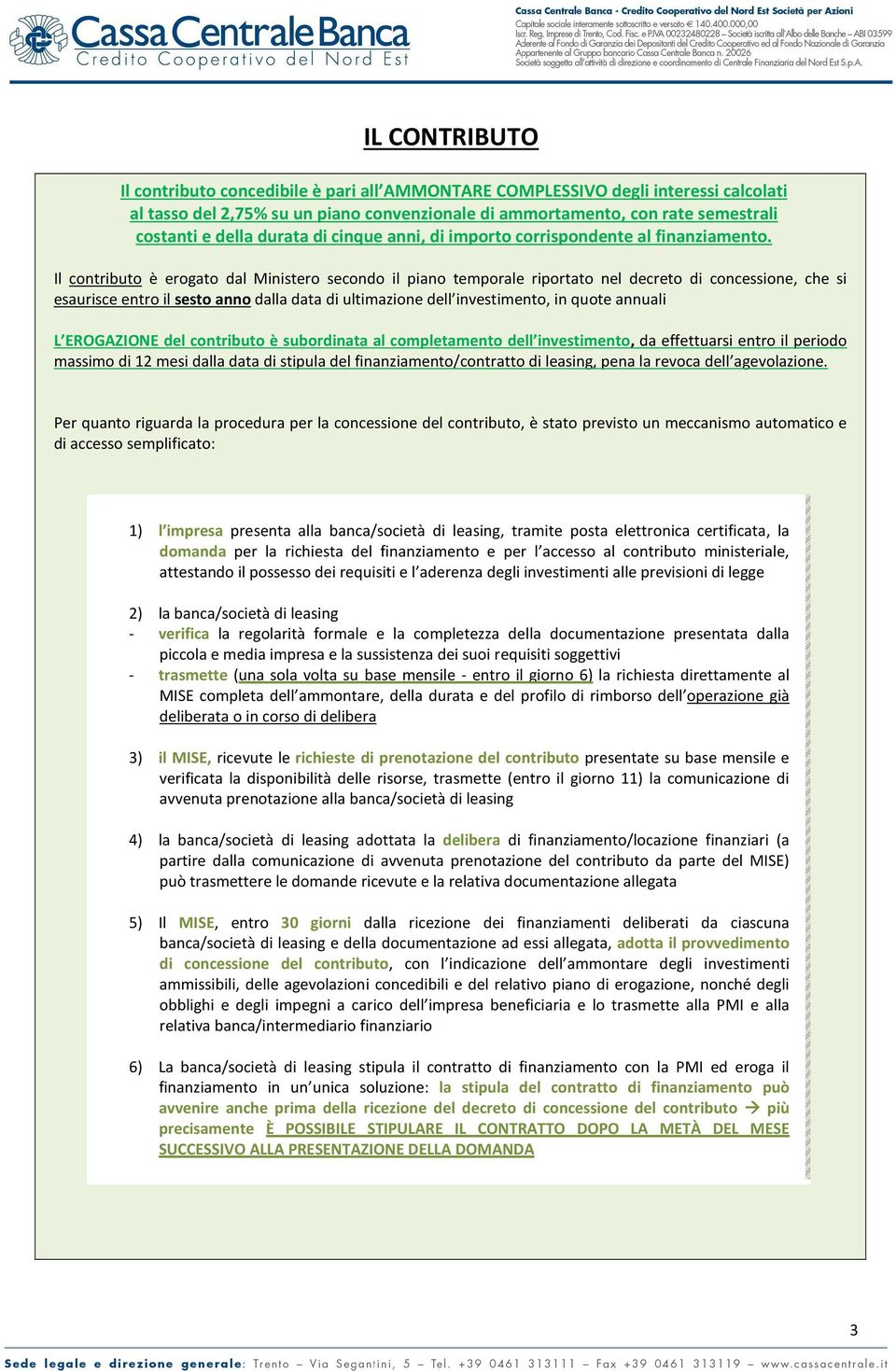 Cassa Centrale Banca
Credito Cooperativo del Nord Est

Cassa Centrale Banca - Credito Cooperativo del Nord Est Società per Azioni
Capitale sociale interamente sottoscritto e versato € 140.400.000,00
Iscr. Reg. Imprese di Trento, Cod. Fisc. e P.IVA 00232480228 – Società iscritta all'Albo delle Banche – ABI 03599
Aderente al Fondo di Garanzia dei Depositanti del Credito Cooperativo ed al Fondo Nazionale di Garanzia
Appartenente al Gruppo bancario Cassa Centrale Banca n. 20026
Società soggetta all'attività di direzione e coordinamento di Centrale Finanziaria del Nord Est S.p.A.

IL CONTRIBUTO

Il contributo concedibile è pari all'AMMONTARE COMPLESSIVO degli interessi calcolati al tasso del 2,75% su un piano convenzionale di ammortamento, con rate semestrali costanti e della durata di cinque anni, di importo corrispondente al finanziamento.

Il contributo è erogato dal Ministero secondo il piano temporale riportato nel decreto di concessione, che si esaurisce entro il sesto anno dalla data di ultimazione dell'investimento, in quote annuali

L'EROGAZIONE del contributo è subordinata al completamento dell'investimento, da effettuarsi entro il periodo massimo di 12 mesi dalla data di stipula del finanziamento/contratto di leasing, pena la revoca dell'agevolazione.

Per quanto riguarda la procedura per la concessione del contributo, è stato previsto un meccanismo automatico e di accesso semplificato:

1) l'impresa presenta alla banca/società di leasing, tramite posta elettronica certificata, la domanda per la richiesta del finanziamento e per l'accesso al contributo ministeriale, attestando il possesso dei requisiti e l'aderenza degli investimenti alle previsioni di legge

2) la banca/società di leasing
- verifica la regolarità formale e la completezza della documentazione presentata dalla piccola e media impresa e la sussistenza dei suoi requisiti soggettivi
- trasmette (una sola volta su base mensile - entro il giorno 6) la richiesta direttamente al MISE completa dell'ammontare, della durata e del profilo di rimborso dell'operazione già deliberata o in corso di delibera

3) il MISE, ricevute le richieste di prenotazione del contributo presentate su base mensile e verificata la disponibilità delle risorse, trasmette (entro il giorno 11) la comunicazione di avvenuta prenotazione alla banca/società di leasing

4) la banca/società di leasing adottata la delibera di finanziamento/locazione finanziari (a partire dalla comunicazione di avvenuta prenotazione del contributo da parte del MISE) può trasmettere le domande ricevute e la relativa documentazione allegata

5) Il MISE, entro 30 giorni dalla ricezione dei finanziamenti deliberati da ciascuna banca/società di leasing e della documentazione ad essi allegata, adotta il provvedimento di concessione del contributo, con l'indicazione dell'ammontare degli investimenti ammissibili, delle agevolazioni concedibili e del relativo piano di erogazione, nonché degli obblighi e degli impegni a carico dell'impresa beneficiaria e lo trasmette alla PMI e alla relativa banca/intermediario finanziario

6) La banca/società di leasing stipula il contratto di finanziamento con la PMI ed eroga il finanziamento in un'unica soluzione: la stipula del contratto di finanziamento può avvenire anche prima della ricezione del decreto di concessione del contributo → più precisamente È POSSIBILE STIPULARE IL CONTRATTO DOPO LA METÀ DEL MESE SUCCESSIVO ALLA PRESENTAZIONE DELLA DOMANDA

3

Sede legale e direzione generale: Trento – Via Segantini, 5 – Tel. +39 0461 313111 – Fax +39 0461 313119 – www.cassacentrale.it